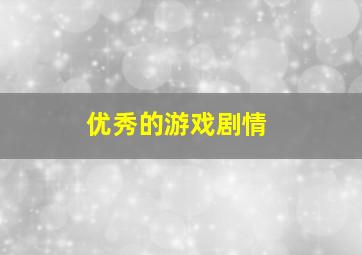 优秀的游戏剧情